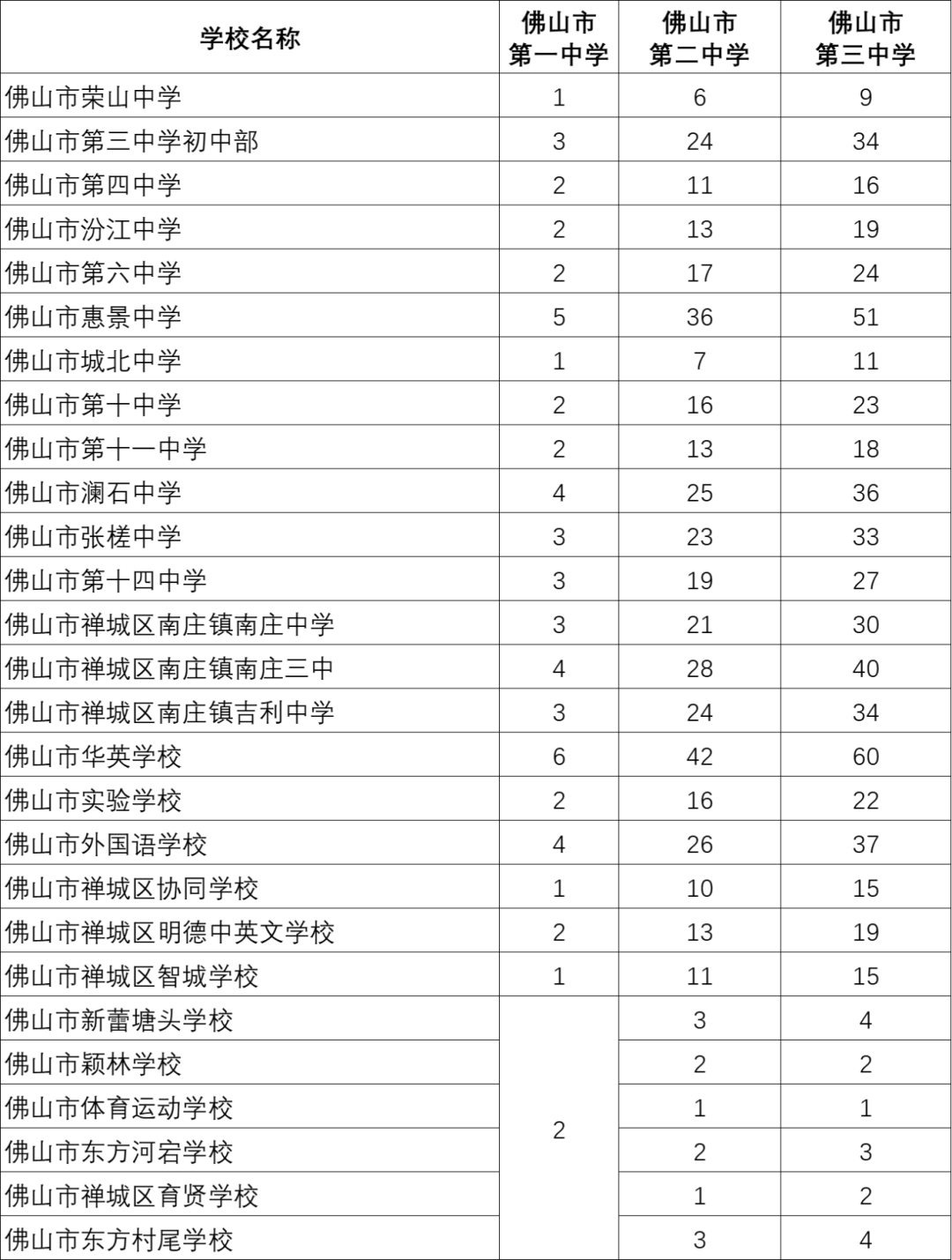 | 学校名称 | 佛山市第一中学 | 佛山市第二中学 | 佛山市第三中学 |
|---|---|---|---|
| 佛山市荣山中学 | 1 | 6 | 9 |
| 佛山市第三中学初中部 | 3 | 24 | 34 |
| 佛山市第四中学 | 2 | 11 | 16 |
| 佛山市汾江中学 | 2 | 13 | 19 |
| 佛山市第六中学 | 2 | 17 | 24 |
| 佛山市惠景中学 | 5 | 36 | 51 |
| 佛山市城北中学 | 1 | 7 | 11 |
| 佛山市第十中学 | 2 | 16 | 23 |
| 佛山市第十一中学 | 2 | 13 | 18 |
| 佛山市澜石中学 | 4 | 25 | 36 |
| 佛山市张槎中学 | 3 | 23 | 33 |
| 佛山市第十四中学 | 3 | 19 | 27 |
| 佛山市禅城区南庄镇南庄中学 | 3 | 21 | 30 |
| 佛山市禅城区南庄镇南庄三中 | 4 | 28 | 40 |
| 佛山市禅城区南庄镇吉利中学 | 3 | 24 | 34 |
| 佛山市华英学校 | 6 | 42 | 60 |
| 佛山市实验学校 | 2 | 16 | 22 |
| 佛山市外国语学校 | 4 | 26 | 37 |
| 佛山市禅城区协同学校 | 1 | 10 | 15 |
| 佛山市禅城区明德中英文学校 | 2 | 13 | 19 |
| 佛山市禅城区智城学校 | 1 | 11 | 15 |
| 佛山市新蕾塘头学校 | 2 | 3 | 4 |
| 佛山市颖林学校 | | 2 | 2 |
| 佛山市体育运动学校 | | 1 | 1 |
| 佛山市东方河宕学校 | | 2 | 3 |
| 佛山市禅城区育贤学校 | | 1 | 2 |
| 佛山市东方村尾学校 | | 3 | 4 |